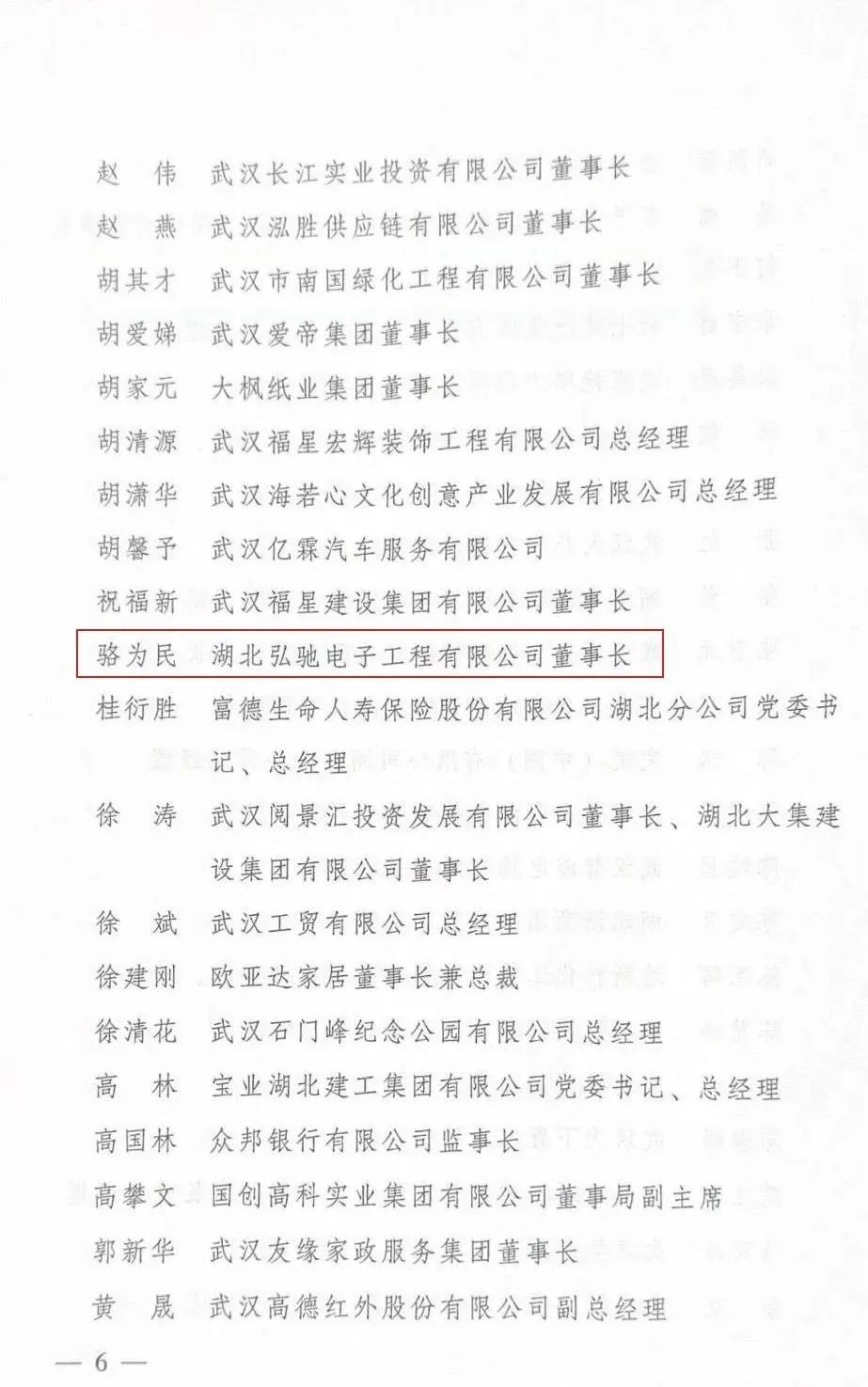 赵　伟　武汉长江实业投资有限公司董事长

赵　燕　武汉泓胜供应链有限公司董事长

胡其才　武汉市南国绿化工程有限公司董事长

胡爱娣　武汉爱帝集团董事长

胡家元　大枫纸业集团董事长

胡清源　武汉福星宏辉装饰工程有限公司总经理

胡潇华　武汉海若心文化创意产业发展有限公司总经理

胡馨予　武汉亿霖汽车服务有限公司

祝福新　武汉福星建设集团有限公司董事长

骆为民　湖北弘驰电子工程有限公司董事长

桂衍胜　富德生命人寿保险股份有限公司湖北分公司党委书记、总经理

徐　涛　武汉阅景汇投资发展有限公司董事长、湖北大集建设集团有限公司董事长

徐　斌　武汉工贸有限公司总经理

徐建刚　欧亚达家居董事长兼总裁

徐清花　武汉石门峰纪念公园有限公司总经理

高　林　宝业湖北建工集团有限公司党委书记、总经理

高国林　众邦银行有限公司监事长

高攀文　国创高科实业集团有限公司董事局副主席

郭新华　武汉友缘家政服务集团董事长

黄　晟　武汉高德红外股份有限公司副总经理

— 6 —